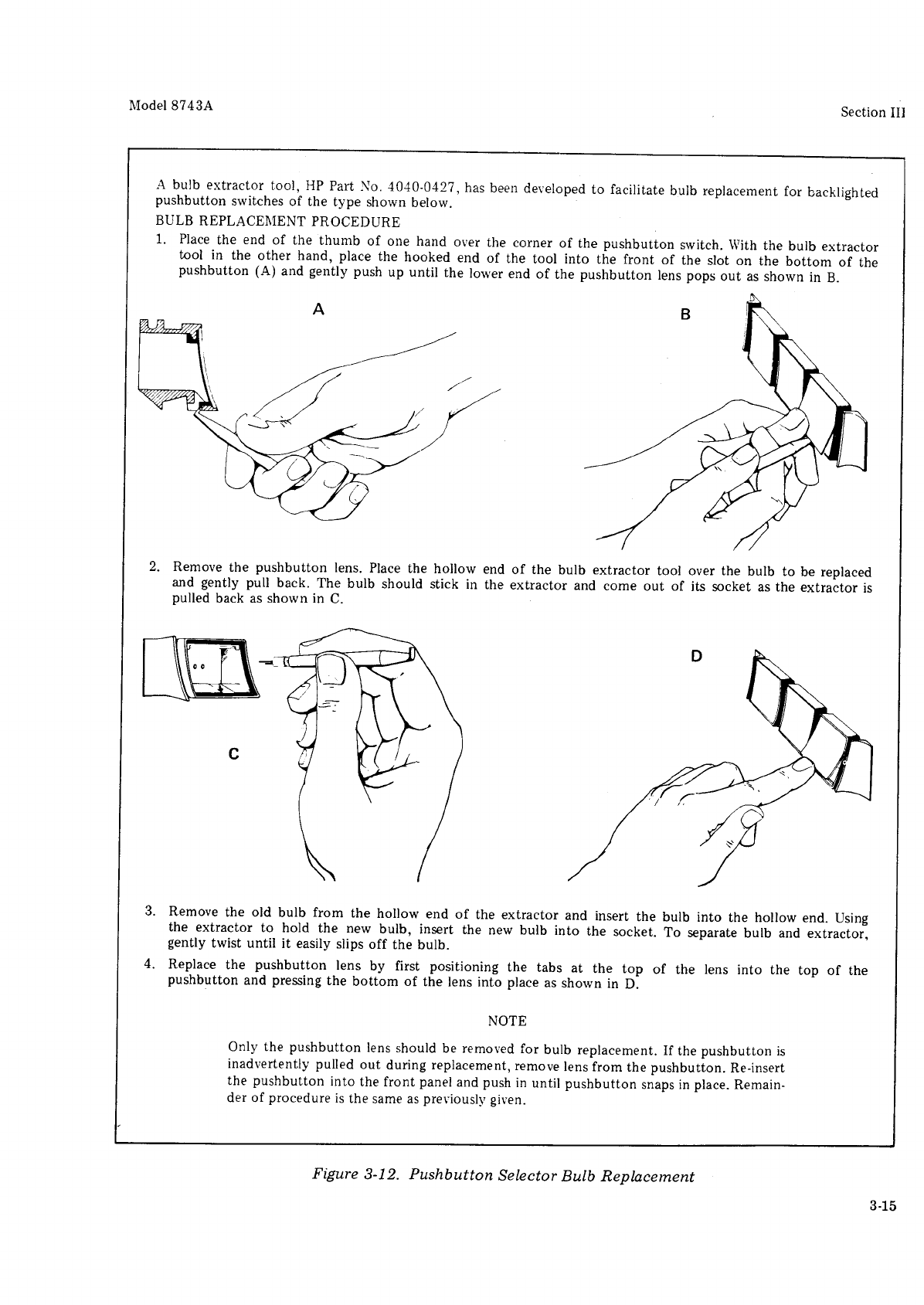 Model 8743A

Section III

A bulb extractor tool, HP Part No. 4040-0427, has been developed to facilitate bulb replacement for backlighted pushbutton switches of the type shown below.

BULB REPLACEMENT PROCEDURE

1. Place the end of the thumb of one hand over the corner of the pushbutton switch. With the bulb extractor tool in the other hand, place the hooked end of the tool into the front of the slot on the bottom of the pushbutton (A) and gently push up until the lower end of the pushbutton lens pops out as shown in B.

A

B

2. Remove the pushbutton lens. Place the hollow end of the bulb extractor tool over the bulb to be replaced and gently pull back. The bulb should stick in the extractor and come out of its socket as the extractor is pulled back as shown in C.

C

D

3. Remove the old bulb from the hollow end of the extractor and insert the bulb into the hollow end. Using the extractor to hold the new bulb, insert the new bulb into the socket. To separate bulb and extractor, gently twist until it easily slips off the bulb.

4. Replace the pushbutton lens by first positioning the tabs at the top of the lens into the top of the pushbutton and pressing the bottom of the lens into place as shown in D.

NOTE

Only the pushbutton lens should be removed for bulb replacement. If the pushbutton is inadvertently pulled out during replacement, remove lens from the pushbutton. Re-insert the pushbutton into the front panel and push in until pushbutton snaps in place. Remainder of procedure is the same as previously given.

Figure 3-12. Pushbutton Selector Bulb Replacement

3-15